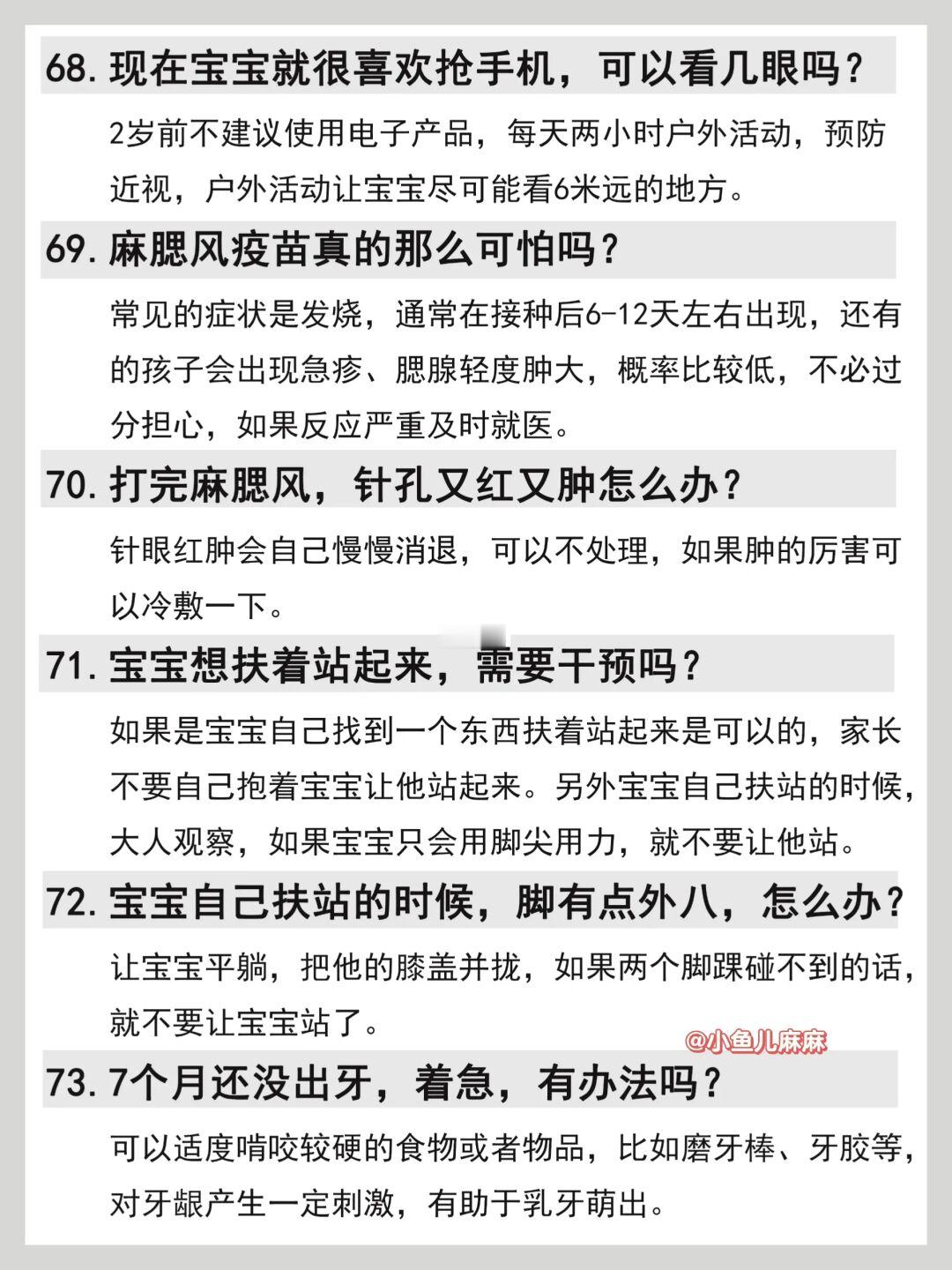 68. 现在宝宝就很喜欢抢手机，可以看几眼吗？

2岁前不建议使用电子产品，每天两小时户外活动，预防近视，户外活动让宝宝尽可能看6米远的地方。

69. 麻腮风疫苗真的那么可怕吗？

常见的症状是发烧，通常在接种后6-12天左右出现，还有的孩子会出现急疹、腮腺轻度肿大，概率比较低，不必过分担心，如果反应严重及时就医。

70. 打完麻腮风，针孔又红又肿怎么办？

针眼红肿会自己慢慢消退，可以不处理，如果肿的厉害可以冷敷一下。

71. 宝宝想扶着站起来，需要干预吗？

如果是宝宝自己找到一个东西扶着站起来是可以的，家长不要自己抱着宝宝让他站起来。另外宝宝自己扶站的时候，大人观察，如果宝宝只会用脚尖用力，就不要让他站。

72. 宝宝自己扶站的时候，脚有点外八，怎么办？

让宝宝平躺，把他的膝盖并拢，如果两个脚踝碰不到的话，就不要让宝宝站了。

@小鱼儿麻麻

73. 7个月还没出牙，着急，有办法吗？

可以适度啃咬较硬的食物或者物品，比如磨牙棒、牙胶等，对牙龈产生一定刺激，有助于乳牙萌出。